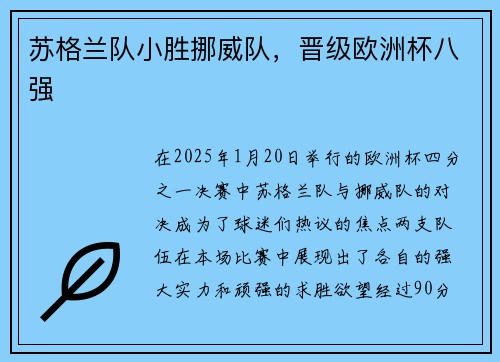 苏格兰队小胜挪威队，晋级欧洲杯八强

在2025年1月20日举行的欧洲杯四分之一决赛中苏格兰队与挪威队的对决成为了球迷们热议的焦点两支队伍在本场比赛中展现出了各自的强大实力和顽强的求胜欲望经过90分